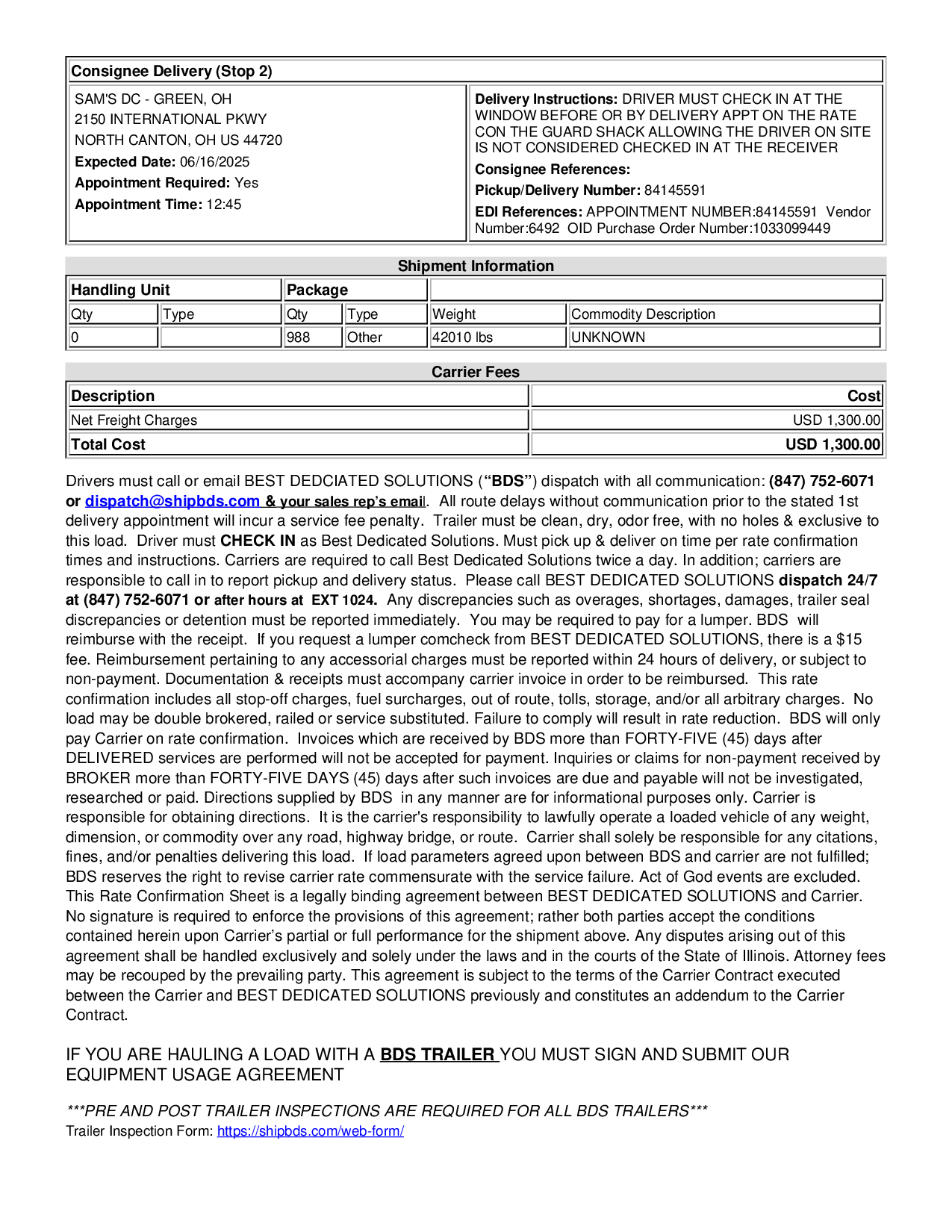 Consignee Delivery (Stop 2)

SAM'S DC - GREEN, OH
2150 INTERNATIONAL PKWY
NORTH CANTON, OH US 44720
Expected Date: 06/16/2025
Appointment Required: Yes
Appointment Time: 12:45

Delivery Instructions: DRIVER MUST CHECK IN AT THE WINDOW BEFORE OR BY DELIVERY APPT ON THE RATE CON THE GUARD SHACK ALLOWING THE DRIVER ON SITE IS NOT CONSIDERED CHECKED IN AT THE RECEIVER
Consignee References:
Pickup/Delivery Number: 84145591
EDI References: APPOINTMENT NUMBER:84145591 Vendor Number:6492 OID Purchase Order Number:1033099449

Shipment Information

| Handling Unit | | Package | | | |
|---|---|---|---|---|---|
| Qty | Type | Qty | Type | Weight | Commodity Description |
| 0 | | 988 | Other | 42010 lbs | UNKNOWN |

Carrier Fees

| Description | Cost |
|---|---|
| Net Freight Charges | USD 1,300.00 |
| Total Cost | USD 1,300.00 |

Drivers must call or email BEST DEDCIATED SOLUTIONS (“BDS”) dispatch with all communication: (847) 752-6071 or dispatch@shipbds.com & your sales rep’s email. All route delays without communication prior to the stated 1st delivery appointment will incur a service fee penalty. Trailer must be clean, dry, odor free, with no holes & exclusive to this load. Driver must CHECK IN as Best Dedicated Solutions. Must pick up & deliver on time per rate confirmation times and instructions. Carriers are required to call Best Dedicated Solutions twice a day. In addition; carriers are responsible to call in to report pickup and delivery status. Please call BEST DEDICATED SOLUTIONS dispatch 24/7 at (847) 752-6071 or after hours at EXT 1024. Any discrepancies such as overages, shortages, damages, trailer seal discrepancies or detention must be reported immediately. You may be required to pay for a lumper. BDS will reimburse with the receipt. If you request a lumper comcheck from BEST DEDICATED SOLUTIONS, there is a $15 fee. Reimbursement pertaining to any accessorial charges must be reported within 24 hours of delivery, or subject to non-payment. Documentation & receipts must accompany carrier invoice in order to be reimbursed. This rate confirmation includes all stop-off charges, fuel surcharges, out of route, tolls, storage, and/or all arbitrary charges. No load may be double brokered, railed or service substituted. Failure to comply will result in rate reduction. BDS will only pay Carrier on rate confirmation. Invoices which are received by BDS more than FORTY-FIVE (45) days after DELIVERED services are performed will not be accepted for payment. Inquiries or claims for non-payment received by BROKER more than FORTY-FIVE DAYS (45) days after such invoices are due and payable will not be investigated, researched or paid. Directions supplied by BDS in any manner are for informational purposes only. Carrier is responsible for obtaining directions. It is the carrier's responsibility to lawfully operate a loaded vehicle of any weight, dimension, or commodity over any road, highway bridge, or route. Carrier shall solely be responsible for any citations, fines, and/or penalties delivering this load. If load parameters agreed upon between BDS and carrier are not fulfilled; BDS reserves the right to revise carrier rate commensurate with the service failure. Act of God events are excluded. This Rate Confirmation Sheet is a legally binding agreement between BEST DEDICATED SOLUTIONS and Carrier. No signature is required to enforce the provisions of this agreement; rather both parties accept the conditions contained herein upon Carrier’s partial or full performance for the shipment above. Any disputes arising out of this agreement shall be handled exclusively and solely under the laws and in the courts of the State of Illinois. Attorney fees may be recouped by the prevailing party. This agreement is subject to the terms of the Carrier Contract executed between the Carrier and BEST DEDICATED SOLUTIONS previously and constitutes an addendum to the Carrier Contract.

IF YOU ARE HAULING A LOAD WITH A BDS TRAILER YOU MUST SIGN AND SUBMIT OUR EQUIPMENT USAGE AGREEMENT

***PRE AND POST TRAILER INSPECTIONS ARE REQUIRED FOR ALL BDS TRAILERS***
Trailer Inspection Form: https://shipbds.com/web-form/